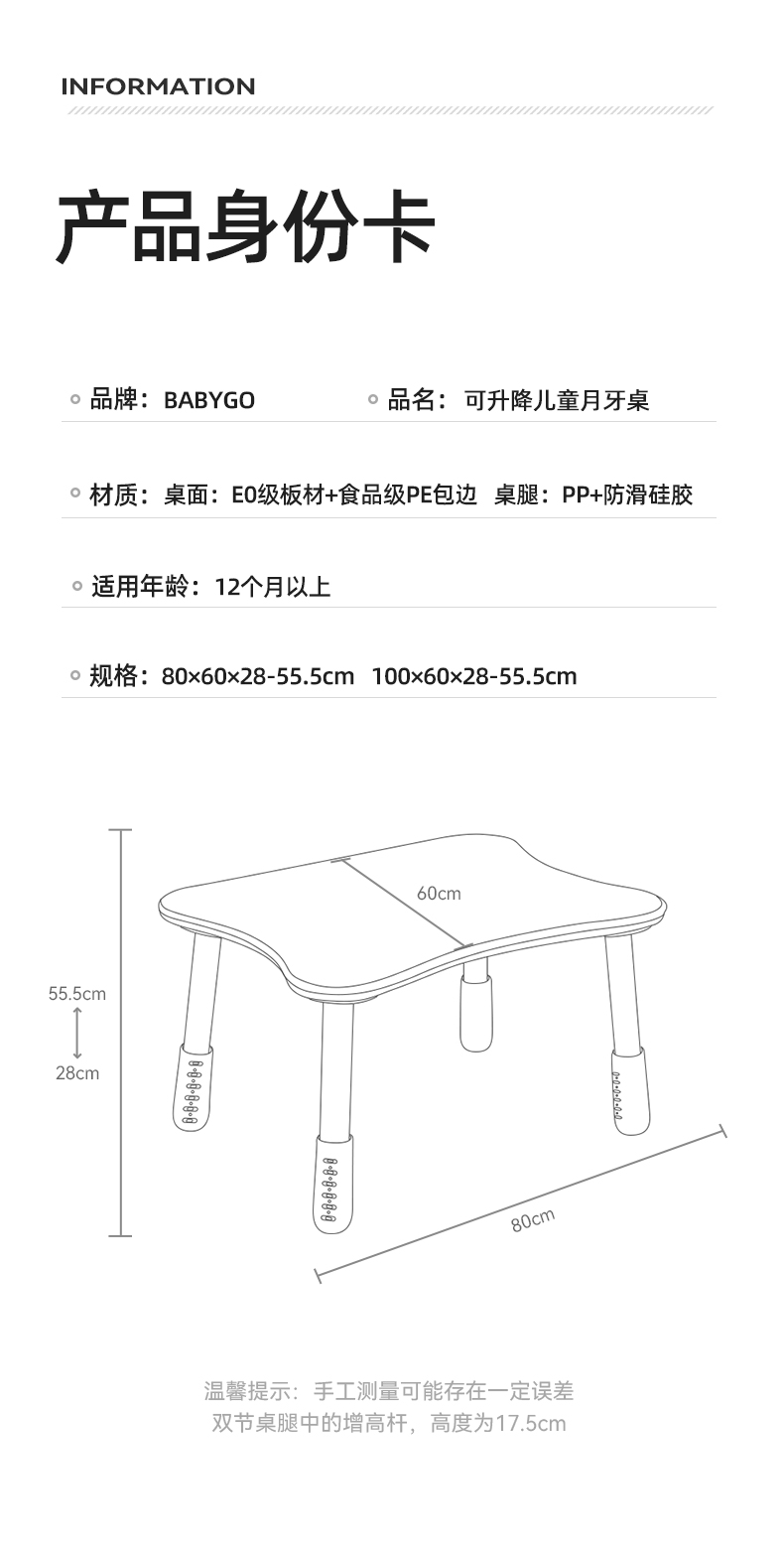 INFORMATION

产品身份卡

品牌：BABYGO

品名：可升降儿童月牙桌

材质：桌面：E0级板材+食品级PE包边 桌腿：PP+防滑硅胶

适用年龄：12个月以上

规格：80×60×28-55.5cm 100×60×28-55.5cm

60cm

55.5cm

28cm

80cm

温馨提示：手工测量可能存在一定误差
双节桌腿中的增高杆，高度为17.5cm